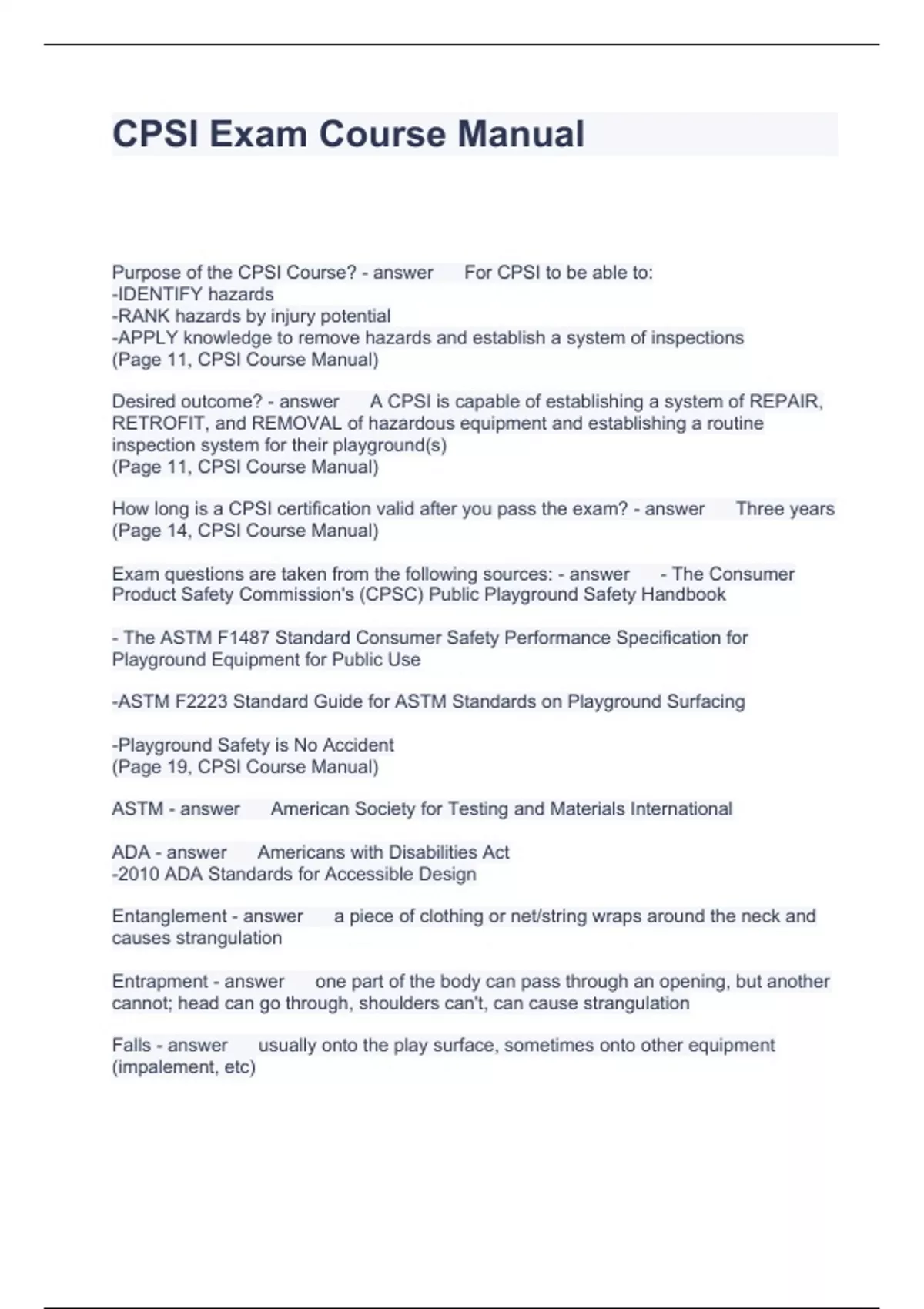 CPSI Exam Course Manual

Purpose of the CPSI Course? - answer For CPSI to be able to:
-IDENTIFY hazards
-RANK hazards by injury potential
-APPLY knowledge to remove hazards and establish a system of inspections
(Page 11, CPSI Course Manual)

Desired outcome? - answer A CPSI is capable of establishing a system of REPAIR, RETROFIT, and REMOVAL of hazardous equipment and establishing a routine inspection system for their playground(s)
(Page 11, CPSI Course Manual)

How long is a CPSI certification valid after you pass the exam? - answer Three years
(Page 14, CPSI Course Manual)

Exam questions are taken from the following sources: - answer - The Consumer Product Safety Commission's (CPSC) Public Playground Safety Handbook

- The ASTM F1487 Standard Consumer Safety Performance Specification for Playground Equipment for Public Use

-ASTM F2223 Standard Guide for ASTM Standards on Playground Surfacing

-Playground Safety is No Accident
(Page 19, CPSI Course Manual)

ASTM - answer American Society for Testing and Materials International

ADA - answer Americans with Disabilities Act
-2010 ADA Standards for Accessible Design

Entanglement - answer a piece of clothing or net/string wraps around the neck and causes strangulation

Entrapment - answer one part of the body can pass through an opening, but another cannot; head can go through, shoulders can't, can cause strangulation

Falls - answer usually onto the play surface, sometimes onto other equipment (impalement, etc)